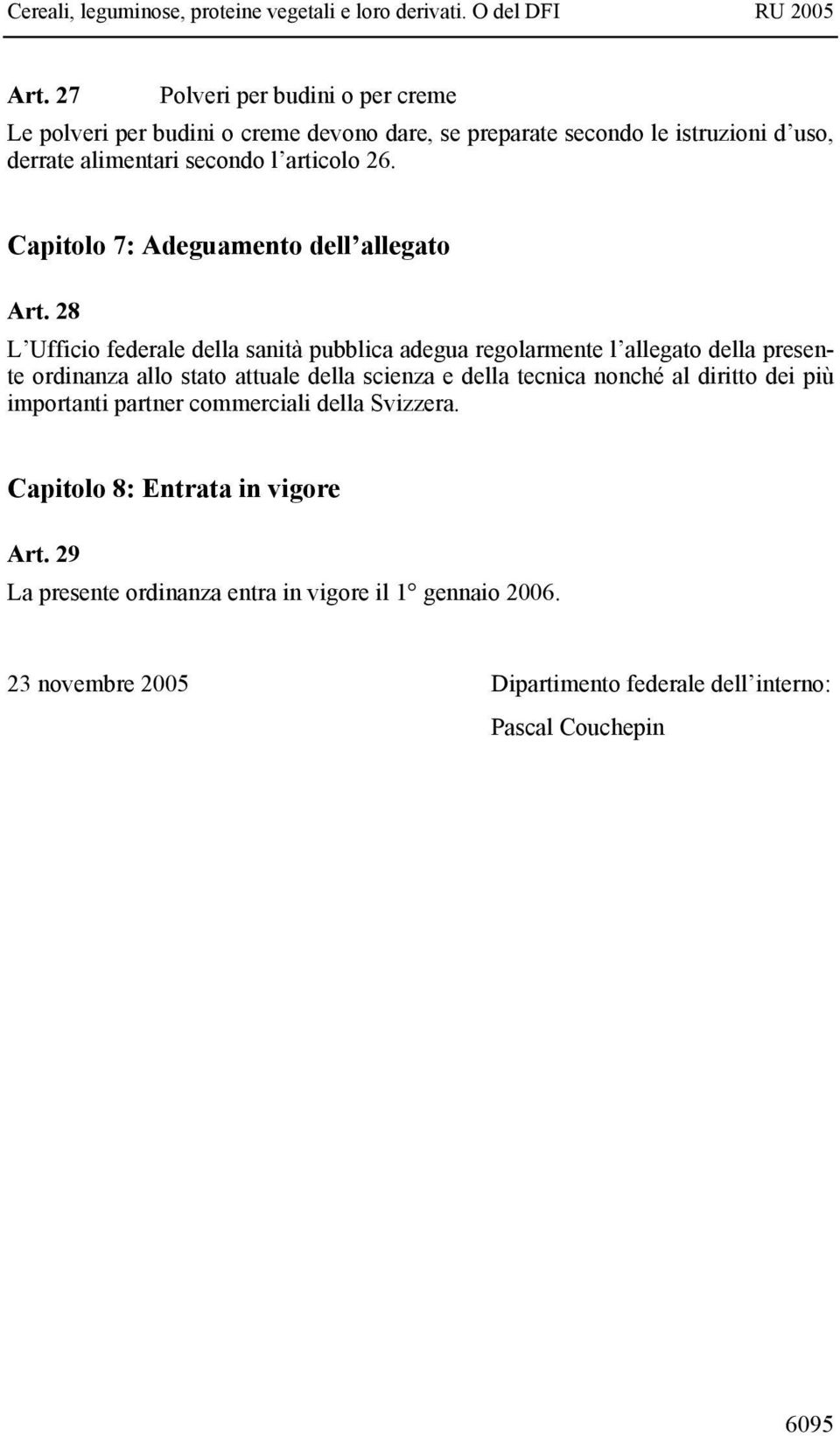 Cereali, leguminose, proteine vegetali e loro derivati. O del DFI RU 2005

Art. 27 Polveri per budini o per creme

Le polveri per budini o creme devono dare, se preparate secondo le istruzioni d uso, derrate alimentari secondo l articolo 26.

Capitolo 7: Adeguamento dell allegato

Art. 28

L Ufficio federale della sanità pubblica adegua regolarmente l allegato della presente ordinanza allo stato attuale della scienza e della tecnica nonché al diritto dei più importanti partner commerciali della Svizzera.

Capitolo 8: Entrata in vigore

Art. 29

La presente ordinanza entra in vigore il 1° gennaio 2006.

23 novembre 2005

Dipartimento federale dell interno:

Pascal Couchepin

6095